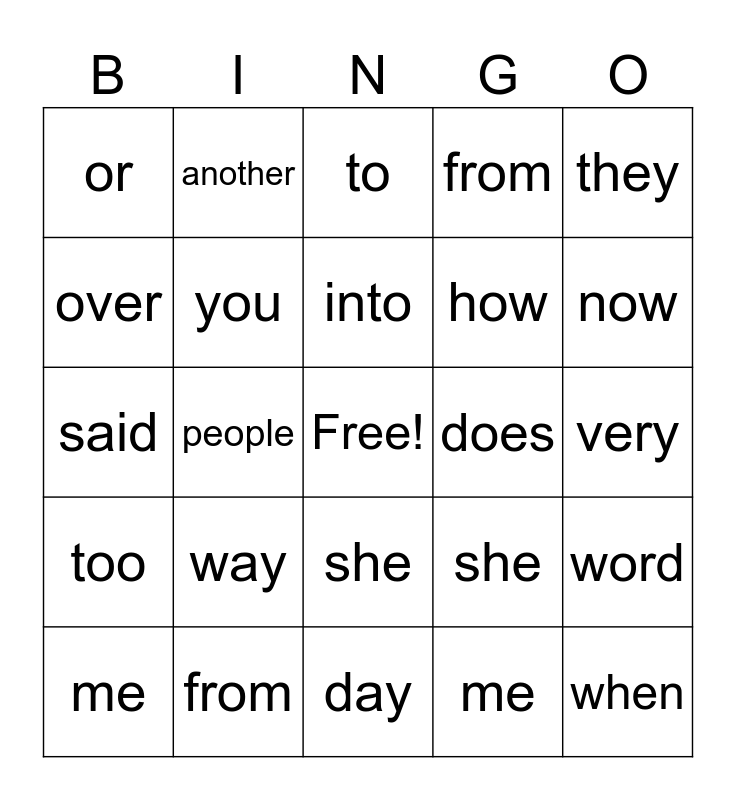 | B | I | N | G | O |
|---|---|---|---|---|
| or | another | to | from | they |
| over | you | into | how | now |
| said | people | Free! | does | very |
| too | way | she | she | word |
| me | from | day | me | when |